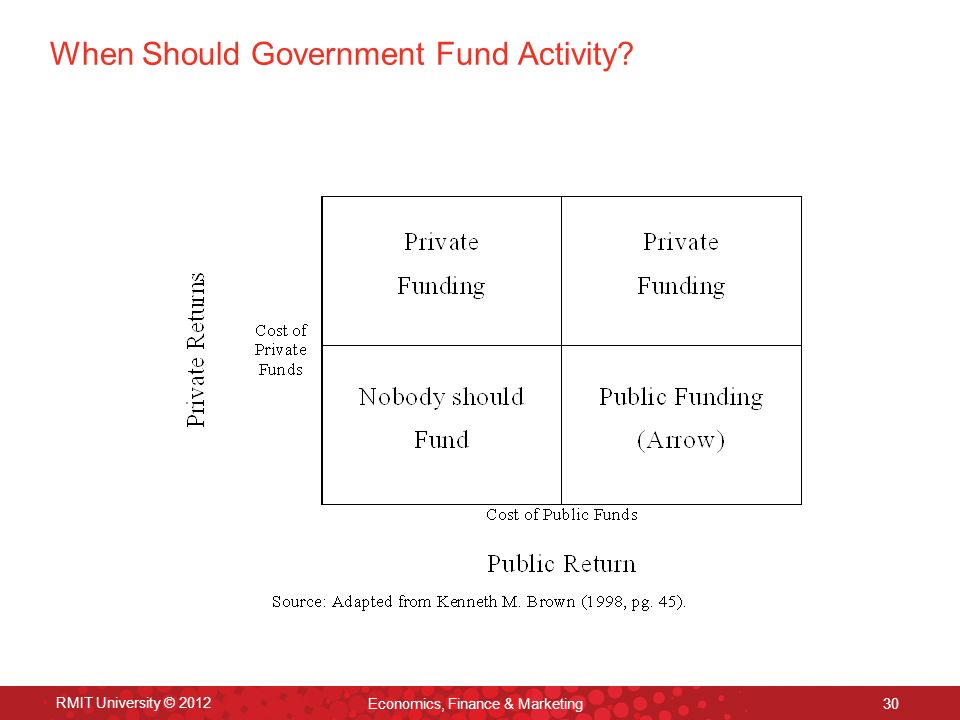 When Should Government Fund Activity?

Private Returns

Cost of Private Funds

| Private Funding | Private Funding |
|---|---|
| Nobody should Fund | Public Funding (Arrow) |

Cost of Public Funds

Public Return

Source: Adapted from Kenneth M. Brown (1998, pg. 45).

RMIT University © 2012

Economics, Finance & Marketing

30